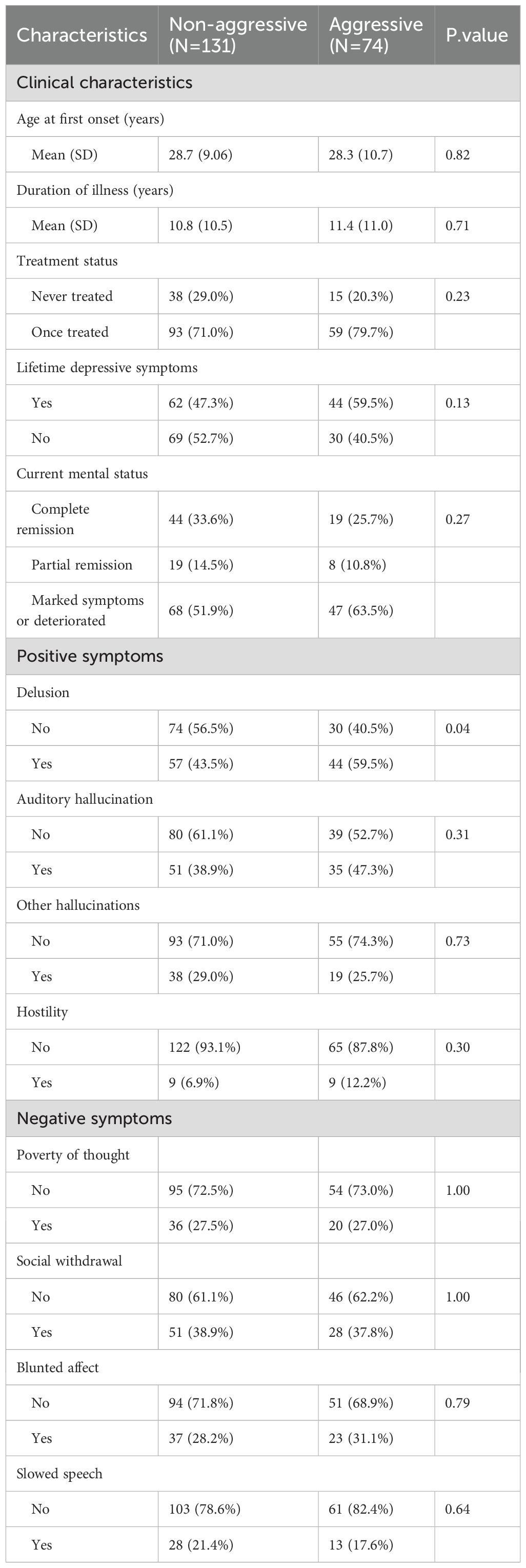 | Characteristics | Non-aggressive (N=131) | Aggressive (N=74) | P.value |
|---|---|---|---|
| Clinical characteristics | | | |
| Age at first onset (years) | | | |
| Mean (SD) | 28.7 (9.06) | 28.3 (10.7) | 0.82 |
| Duration of illness (years) | | | |
| Mean (SD) | 10.8 (10.5) | 11.4 (11.0) | 0.71 |
| Treatment status | | | |
| Never treated | 38 (29.0%) | 15 (20.3%) | 0.23 |
| Once treated | 93 (71.0%) | 59 (79.7%) | |
| Lifetime depressive symptoms | | | |
| Yes | 62 (47.3%) | 44 (59.5%) | 0.13 |
| No | 69 (52.7%) | 30 (40.5%) | |
| Current mental status | | | |
| Complete remission | 44 (33.6%) | 19 (25.7%) | 0.27 |
| Partial remission | 19 (14.5%) | 8 (10.8%) | |
| Marked symptoms or deteriorated | 68 (51.9%) | 47 (63.5%) | |
| Positive symptoms | | | |
| Delusion | | | |
| No | 74 (56.5%) | 30 (40.5%) | 0.04 |
| Yes | 57 (43.5%) | 44 (59.5%) | |
| Auditory hallucination | | | |
| No | 80 (61.1%) | 39 (52.7%) | 0.31 |
| Yes | 51 (38.9%) | 35 (47.3%) | |
| Other hallucinations | | | |
| No | 93 (71.0%) | 55 (74.3%) | 0.73 |
| Yes | 38 (29.0%) | 19 (25.7%) | |
| Hostility | | | |
| No | 122 (93.1%) | 65 (87.8%) | 0.30 |
| Yes | 9 (6.9%) | 9 (12.2%) | |
| Negative symptoms | | | |
| Poverty of thought | | | |
| No | 95 (72.5%) | 54 (73.0%) | 1.00 |
| Yes | 36 (27.5%) | 20 (27.0%) | |
| Social withdrawal | | | |
| No | 80 (61.1%) | 46 (62.2%) | 1.00 |
| Yes | 51 (38.9%) | 28 (37.8%) | |
| Blunted affect | | | |
| No | 94 (71.8%) | 51 (68.9%) | 0.79 |
| Yes | 37 (28.2%) | 23 (31.1%) | |
| Slowed speech | | | |
| No | 103 (78.6%) | 61 (82.4%) | 0.64 |
| Yes | 28 (21.4%) | 13 (17.6%) | |